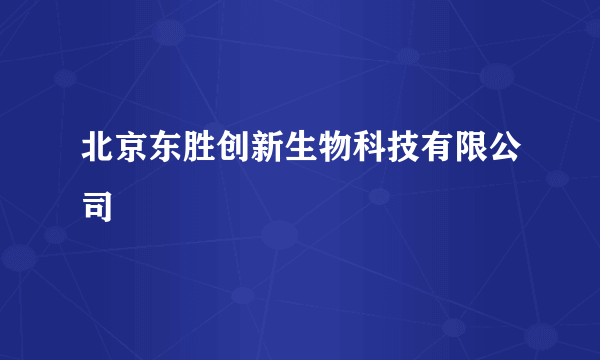 北京东胜创新生物科技有限公司